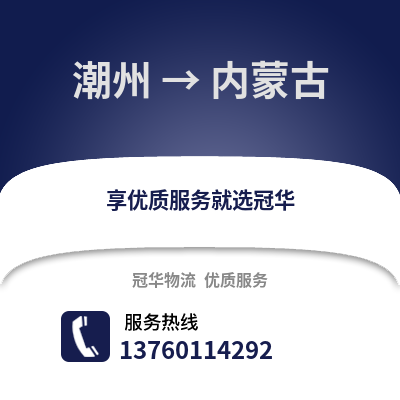 潮州 → 内蒙古

享优质服务就选冠华

冠华物流 优质服务

服务热线

13760114292